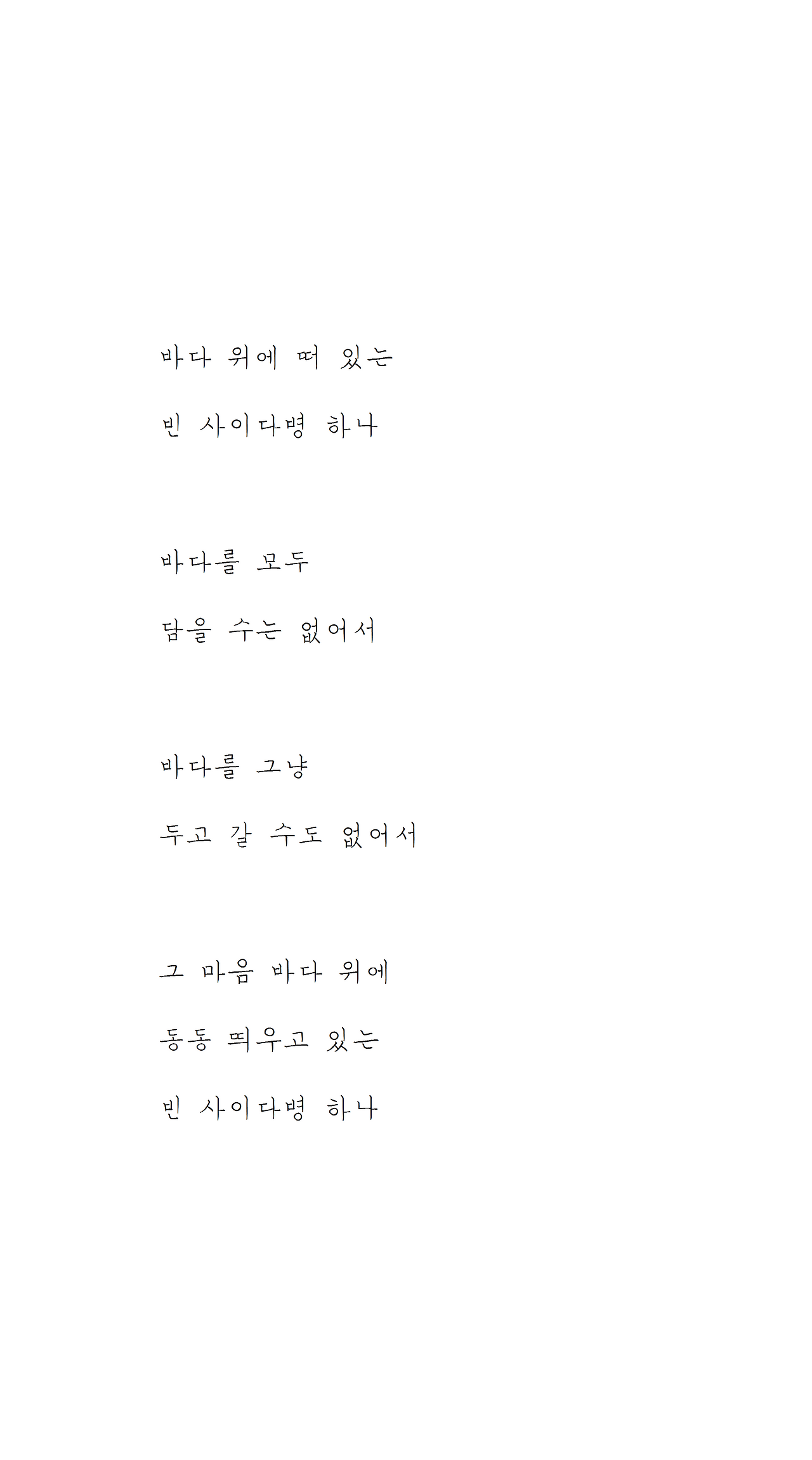 바다 위에 떠 있는
빈 사이다병 하나

바다를 모두
담을 수는 없어서

바다를 그냥
두고 갈 수도 없어서

그 마음 바다 위에
동동 띄우고 있는
빈 사이다병 하나